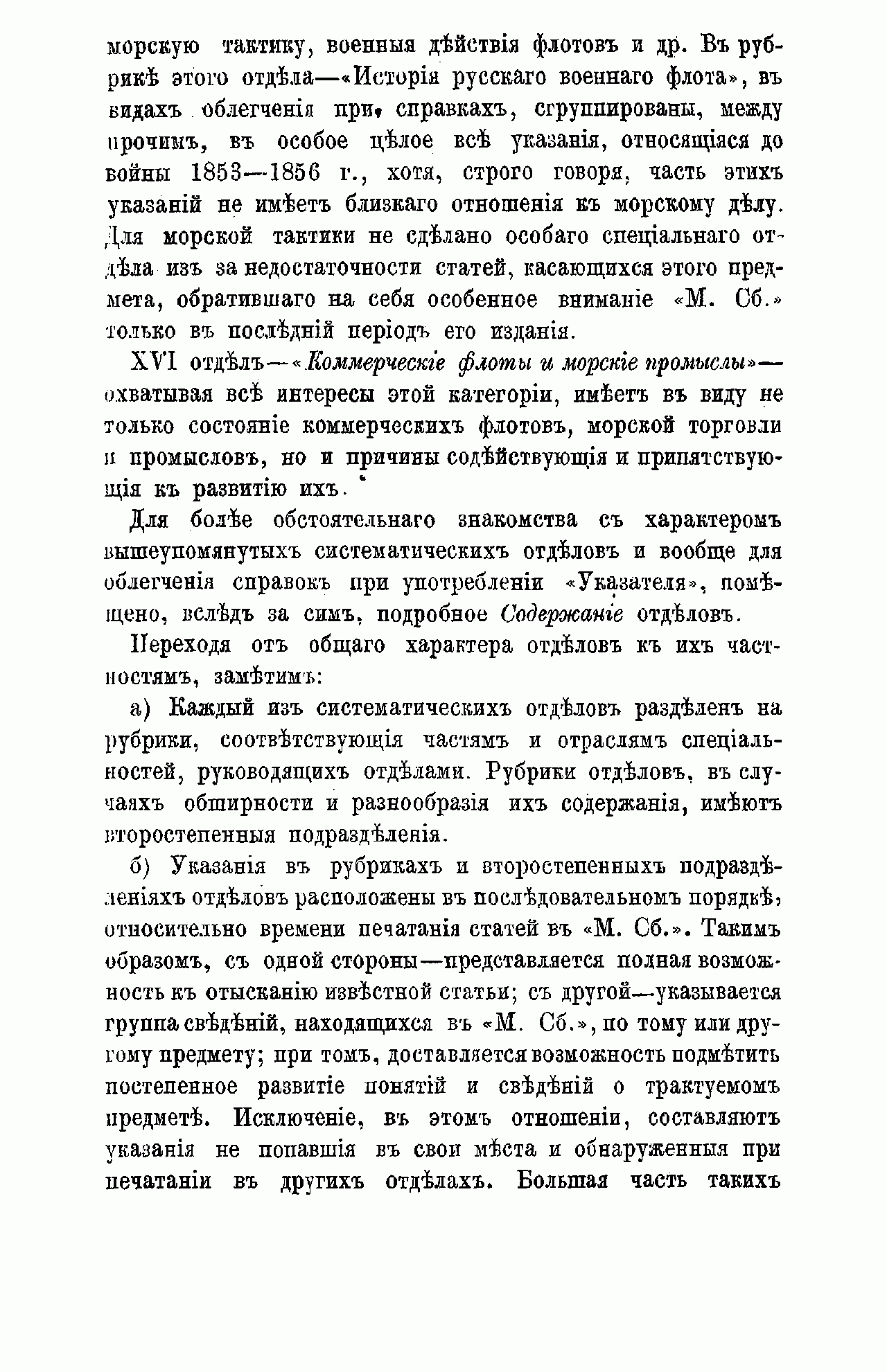 морскую тактику, военныя дѣйствія флотовъ и др. Въ рубрикѣ этого отдѣла—«Исторія русскаго военнаго флота», въ видахъ облегченія при справкахъ, сгруппированы, между прочимъ, въ особое цѣлое всѣ указанія, относящіяся до войны 1853—1856 г., хотя, строго говоря, часть этихъ указаній не имѣетъ близкаго отношенія къ морскому дѣлу. Для морской тактики не сдѣлано особаго спеціальнаго отдѣла изъ за недостаточности статей, касающихся этого предмета, обратившаго на себя особенное вниманіе «М. Сб.» только въ послѣдній періодъ его изданія.

XVI отдѣлъ—«Коммерческіе флоты и морскіе промыслы»—охватывая всѣ интересы этой категоріи, имѣетъ въ виду не только состояніе коммерческихъ флотовъ, морской торговли и промысловъ, но и причины содѣйствующія и припятствующія къ развитію ихъ.

Для болѣе обстоятельнаго знакомства съ характеромъ вышеупомянутыхъ систематическихъ отдѣловъ и вообще для облегченія справокъ при употребленіи «Указателя», помѣщено, вслѣдъ за симъ, подробное Содержаніе отдѣловъ.

Переходя отъ общаго характера отдѣловъ къ ихъ частностямъ, замѣтимъ:

а) Каждый изъ систематическихъ отдѣловъ раздѣленъ на рубрики, соотвѣтствующія частямъ и отраслямъ спеціальностей, руководящихъ отдѣлами. Рубрики отдѣловъ, въ случаяхъ обширности и разнообразія ихъ содержанія, имѣютъ второстепенныя подраздѣленія.

б) Указанія въ рубрикахъ и второстепенныхъ подраздѣленіяхъ отдѣловъ расположены въ послѣдовательномъ порядкѣ, относительно времени печатанія статей въ «М. Сб.». Такимъ образомъ, съ одной стороны—представляется полная возможность къ отысканію извѣстной статьи; съ другой—указывается группа свѣдѣній, находящихся въ «М. Сб.», по тому или другому предмету; при томъ, доставляется возможность подмѣтить постепенное развитіе понятій и свѣдѣній о трактуемомъ предметѣ. Исключеніе, въ этомъ отношеніи, составляютъ указанія не попавшія въ свои мѣста и обнаруженныя при печатаніи въ другихъ отдѣлахъ. Большая часть такихъ